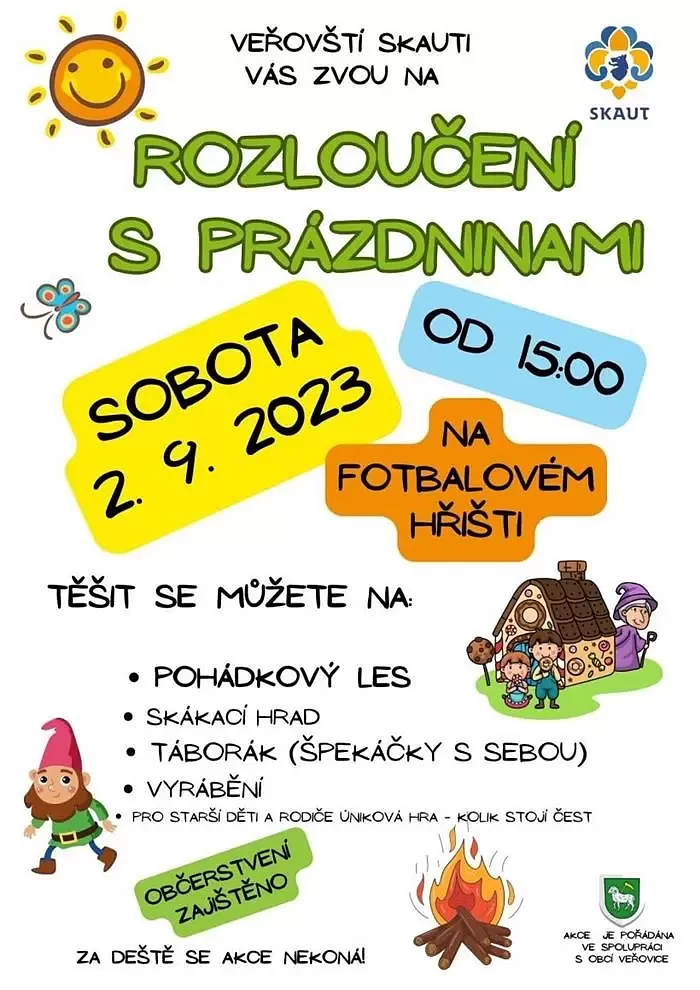 VEŘOVŠTÍ SKAUTI
VÁS ZVOU NA

SKAUT

ROZLOUČENÍ
S PRÁZDNINAMI

SOBOTA
2. 9. 2023

OD 15:00

NA
FOTBALOVÉM
HŘIŠTI

TĚŠIT SE MŮŽETE NA:

• POHÁDKOVÝ LES
• SKÁKACÍ HRAD
• TÁBORÁK (ŠPEKÁČKY S SEBOU)
• VYRÁBĚNÍ
• PRO STARŠÍ DĚTI A RODIČE ÚNIKOVÁ HRA - KOLIK STOJÍ ČEST

OBČERSTVENÍ
ZAJIŠTĚNO

ZA DEŠTĚ SE AKCE NEKONÁ!

AKCE JE POŘÁDÁNA
VE SPOLUPRÁCI
S OBCÍ VEŘOVICE